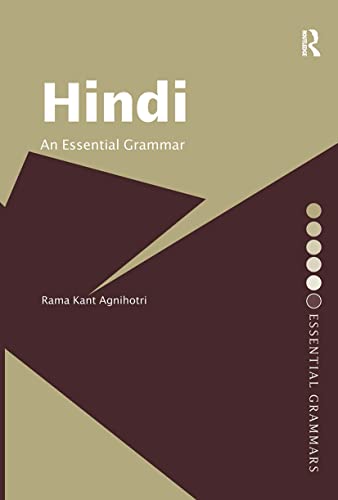 ROUTLEDGE

Hindi

An Essential Grammar

Rama Kant Agnihotri

ESSENTIAL GRAMMARS